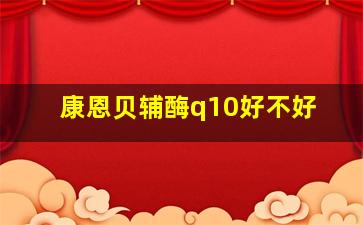 康恩贝辅酶q10好不好